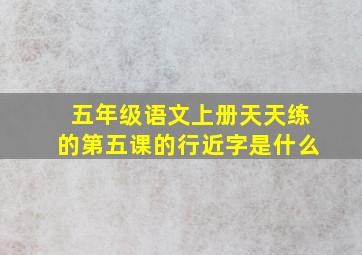 五年级语文上册天天练的第五课的行近字是什么